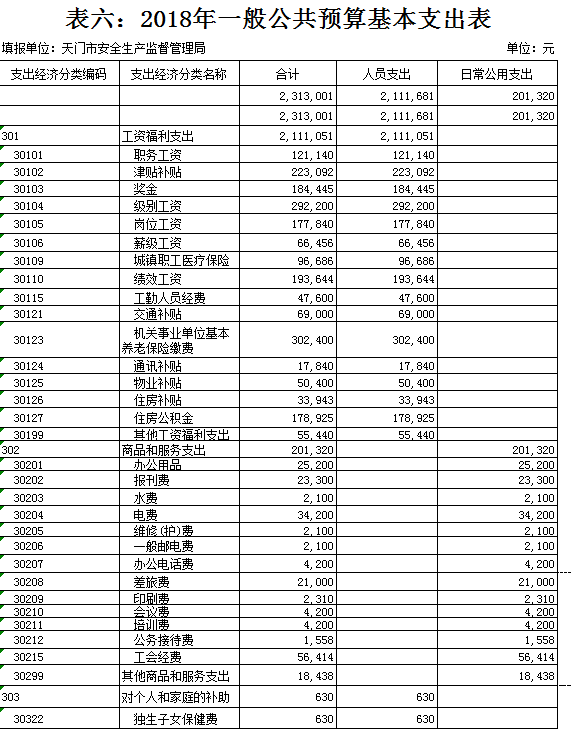 表六：2018年一般公共预算基本支出表

填报单位：天门市安全生产监督管理局

单位：元

| 支出经济分类编码 | 支出经济分类名称 | 合计 | 人员支出 | 日常公用支出 |
|---|---|---|---|---|
| | | 2,313,001 | 2,111,681 | 201,320 |
| | | 2,313,001 | 2,111,681 | 201,320 |
| 301 | 工资福利支出 | 2,111,051 | 2,111,051 | |
| 30101 | 职务工资 | 121,140 | 121,140 | |
| 30102 | 津贴补贴 | 223,092 | 223,092 | |
| 30103 | 奖金 | 184,445 | 184,445 | |
| 30104 | 级别工资 | 292,200 | 292,200 | |
| 30105 | 岗位工资 | 177,840 | 177,840 | |
| 30106 | 薪级工资 | 66,456 | 66,456 | |
| 30109 | 城镇职工医疗保险 | 96,686 | 96,686 | |
| 30110 | 绩效工资 | 193,644 | 193,644 | |
| 30115 | 工勤人员经费 | 47,600 | 47,600 | |
| 30121 | 交通补贴 | 69,000 | 69,000 | |
| 30123 | 机关事业单位基本养老保险缴费 | 302,400 | 302,400 | |
| 30124 | 通讯补贴 | 17,840 | 17,840 | |
| 30125 | 物业补贴 | 50,400 | 50,400 | |
| 30126 | 住房补贴 | 33,943 | 33,943 | |
| 30127 | 住房公积金 | 178,925 | 178,925 | |
| 30199 | 其他工资福利支出 | 55,440 | 55,440 | |
| 302 | 商品和服务支出 | 201,320 | | 201,320 |
| 30201 | 办公用品 | 25,200 | | 25,200 |
| 30202 | 报刊费 | 23,300 | | 23,300 |
| 30203 | 水费 | 2,100 | | 2,100 |
| 30204 | 电费 | 34,200 | | 34,200 |
| 30205 | 维修(护)费 | 2,100 | | 2,100 |
| 30206 | 一般邮电费 | 2,100 | | 2,100 |
| 30207 | 办公电话费 | 4,200 | | 4,200 |
| 30208 | 差旅费 | 21,000 | | 21,000 |
| 30209 | 印刷费 | 2,310 | | 2,310 |
| 30210 | 会议费 | 4,200 | | 4,200 |
| 30211 | 培训费 | 4,200 | | 4,200 |
| 30212 | 公务接待费 | 1,558 | | 1,558 |
| 30215 | 工会经费 | 56,414 | | 56,414 |
| 30299 | 其他商品和服务支出 | 18,438 | | 18,438 |
| 303 | 对个人和家庭的补助 | 630 | 630 | |
| 30322 | 独生子女保健费 | 630 | 630 | |